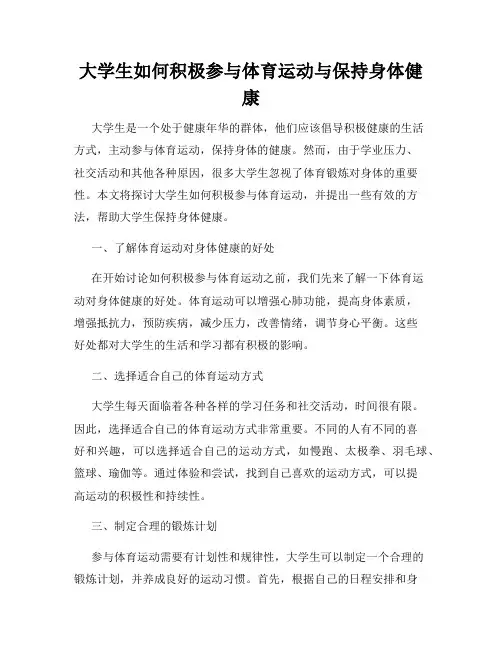 大学生如何积极参与体育运动与保持身体健康

大学生是一个处于健康年华的群体，他们应该倡导积极健康的生活方式，主动参与体育运动，保持身体的健康。然而，由于学业压力、社交活动和其他各种原因，很多大学生忽视了体育锻炼对身体的重要性。本文将探讨大学生如何积极参与体育运动，并提出一些有效的方法，帮助大学生保持身体健康。

一、了解体育运动对身体健康的好处

在开始讨论如何积极参与体育运动之前，我们先来了解一下体育运动对身体健康的好处。体育运动可以增强心肺功能，提高身体素质，增强抵抗力，预防疾病，减少压力，改善情绪，调节身心平衡。这些好处都对大学生的生活和学习都有积极的影响。

二、选择适合自己的体育运动方式

大学生每天面临着各种各样的学习任务和社交活动，时间很有限。因此，选择适合自己的体育运动方式非常重要。不同的人有不同的喜好和兴趣，可以选择适合自己的运动方式，如慢跑、太极拳、羽毛球、篮球、瑜伽等。通过体验和尝试，找到自己喜欢的运动方式，可以提高运动的积极性和持续性。

三、制定合理的锻炼计划

参与体育运动需要有计划性和规律性，大学生可以制定一个合理的锻炼计划，并养成良好的运动习惯。首先，根据自己的日程安排和身